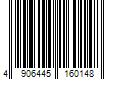 4 906445 160148